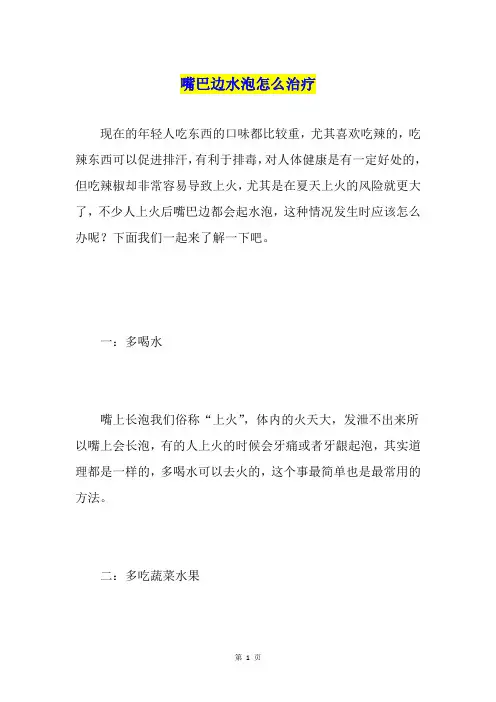 嘴巴边水泡怎么治疗

现在的年轻人吃东西的口味都比较重，尤其喜欢吃辣的，吃辣东西可以促进排汗，有利于排毒，对人体健康是有一定好处的，但吃辣椒却非常容易导致上火，尤其是在夏天上火的风险就更大了，不少人上火后嘴巴边都会起水泡，这种情况发生时应该怎么办呢？下面我们一起来了解一下吧。

一：多喝水

嘴上长泡我们俗称“上火”，体内的火天大，发泄不出来所以嘴上会长泡，有的人上火的时候会牙痛或者牙龈起泡，其实道理都是一样的，多喝水可以去火的，这个事最简单也是最常用的方法。

二：多吃蔬菜水果

第 1 页